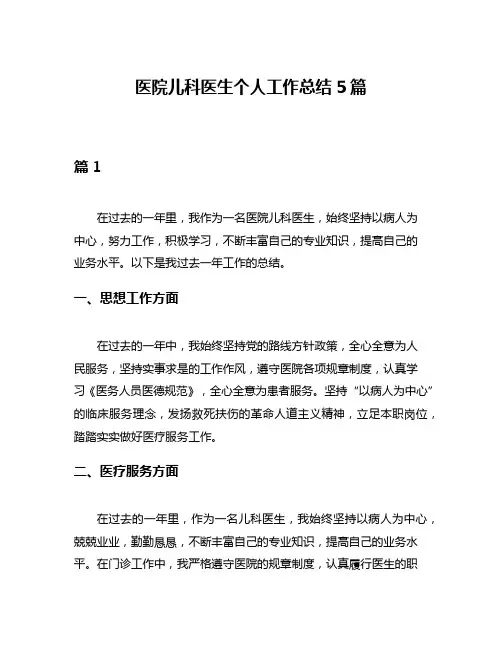 医院儿科医生个人工作总结 5 篇

篇 1

在过去的一年里，我作为一名医院儿科医生，始终坚持以病人为中心，努力工作，积极学习，不断丰富自己的专业知识，提高自己的业务水平。以下是我过去一年工作的总结。

一、思想工作方面

在过去的一年中，我始终坚持党的路线方针政策，全心全意为人民服务，坚持实事求是的工作作风，遵守医院各项规章制度，认真学习《医务人员医德规范》，全心全意为患者服务。坚持“以病人为中心”的临床服务理念，发扬救死扶伤的革命人道主义精神，立足本职岗位，踏踏实实做好医疗服务工作。

二、医疗服务方面

在过去的一年里，作为一名儿科医生，我始终坚持以病人为中心，兢兢业业，勤勤恳恳，不断丰富自己的专业知识，提高自己的业务水平。在门诊工作中，我严格遵守医院的规章制度，认真履行医生的职